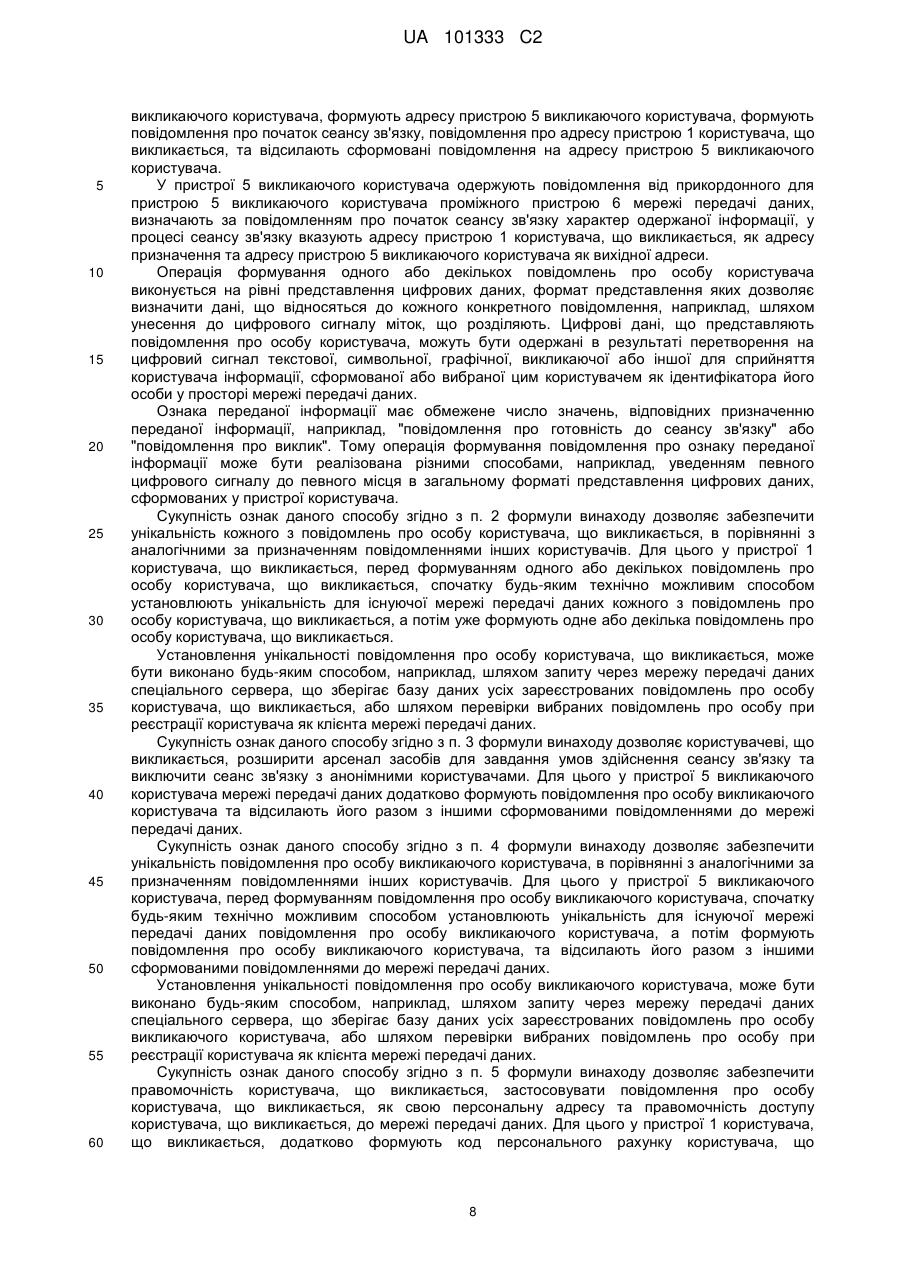 UA 101333 C2

викликаючого користувача, формують адресу пристрою 5 викликаючого користувача, формують повідомлення про початок сеансу зв'язку, повідомлення про адресу пристрою 1 користувача, що викликається, та відсилають сформовані повідомлення на адресу пристрою 5 викликаючого користувача.

5 У пристрої 5 викликаючого користувача одержують повідомлення від прикордонного для пристрою 5 викликаючого користувача проміжного пристрою 6 мережі передачі даних, визначають за повідомленням про початок сеансу зв'язку характер одержаної інформації, у процесі сеансу зв'язку вказують адресу пристрою 1 користувача, що викликається, як адресу призначення та адресу пристрою 5 викликаючого користувача як вихідної адреси.

10 Операція формування одного або декількох повідомлень про особу користувача виконується на рівні представлення цифрових даних, формат представлення яких дозволяє визначити дані, що відносяться до кожного конкретного повідомлення, наприклад, шляхом унесення до цифрового сигналу міток, що розділяють. Цифрові дані, що представляють повідомлення про особу користувача, можуть бути одержані в результаті перетворення на

15 цифровий сигнал текстової, символьної, графічної, викликаючої або іншої для сприйняття користувача інформації, сформованої або вибраної цим користувачем як ідентифікатора його особи у просторі мережі передачі даних.

Ознака переданої інформації має обмежене число значень, відповідних призначенню переданої інформації, наприклад, "повідомлення про готовність до сеансу зв'язку" або

20 "повідомлення про виклик". Тому операція формування повідомлення про ознаку переданої інформації може бути реалізована різними способами, наприклад, уведенням певного цифрового сигналу до певного місця в загальному форматі представлення цифрових даних, сформованих у пристрої користувача.

Сукупність ознак даного способу згідно з п. 2 формули винаходу дозволяє забезпечити

25 унікальність кожного з повідомлень про особу користувача, що викликається, в порівнянні з аналогічними за призначенням повідомленнями інших користувачів. Для цього у пристрої 1 користувача, що викликається, перед формуванням одного або декількох повідомлень про особу користувача, що викликається, спочатку будь-яким технічно можливим способом установлюють унікальність для існуючої мережі передачі даних кожного з повідомлень про

30 особу користувача, що викликається, а потім уже формують одне або декілька повідомлень про особу користувача, що викликається.

Установлення унікальності повідомлення про особу користувача, що викликається, може бути виконано будь-яким способом, наприклад, шляхом запиту через мережу передачі даних спеціального сервера, що зберігає базу даних усіх зареєстрованих повідомлень про особу

35 користувача, що викликається, або шляхом перевірки вибраних повідомлень про особу при реєстрації користувача як клієнта мережі передачі даних.

Сукупність ознак даного способу згідно з п. 3 формули винаходу дозволяє користувачеві, що викликається, розширити арсенал засобів для завдання умов здійснення сеансу зв'язку та виключити сеанс зв'язку з анонімними користувачами. Для цього у пристрої 5 викликаючого

40 користувача мережі передачі даних додатково формують повідомлення про особу викликаючого користувача та відсилають його разом з іншими сформованими повідомленнями до мережі передачі даних.

Сукупність ознак даного способу згідно з п. 4 формули винаходу дозволяє забезпечити унікальність повідомлення про особу викликаючого користувача, в порівнянні з аналогічними за

45 призначенням повідомленнями інших користувачів. Для цього у пристрої 5 викликаючого користувача, перед формуванням повідомлення про особу викликаючого користувача, спочатку будь-яким технічно можливим способом установлюють унікальність для існуючої мережі передачі даних повідомлення про особу викликаючого користувача, а потім формують повідомлення про особу викликаючого користувача, та відсилають його разом з іншими

50 сформованими повідомленнями до мережі передачі даних.

Установлення унікальності повідомлення про особу викликаючого користувача, може бути виконано будь-яким способом, наприклад, шляхом запиту через мережу передачі даних спеціального сервера, що зберігає базу даних усіх зареєстрованих повідомлень про особу викликаючого користувача, або шляхом перевірки вибраних повідомлень про особу при

55 реєстрації користувача як клієнта мережі передачі даних.

Сукупність ознак даного способу згідно з п. 5 формули винаходу дозволяє забезпечити правомочність користувача, що викликається, застосовувати повідомлення про особу користувача, що викликається, як свою персональну адресу та правомочність доступу користувача, що викликається, до мережі передачі даних. Для цього у пристрої 1 користувача,

60 що викликається, додатково формують код персонального рахунку користувача, що

8